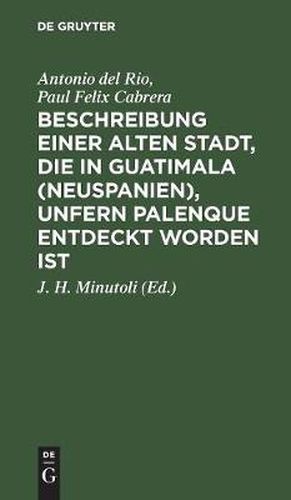 DE GRUYTER

Antonio del Rio,
Paul Felix Cabrera

BESCHREIBUNG EINER ALTEN STADT, DIE IN GUATIMALA (NEUSPANIEN), UNFERN PALENQUE ENTDECKT WORDEN IST

J. H. Minutoli (Ed.)

DE
G